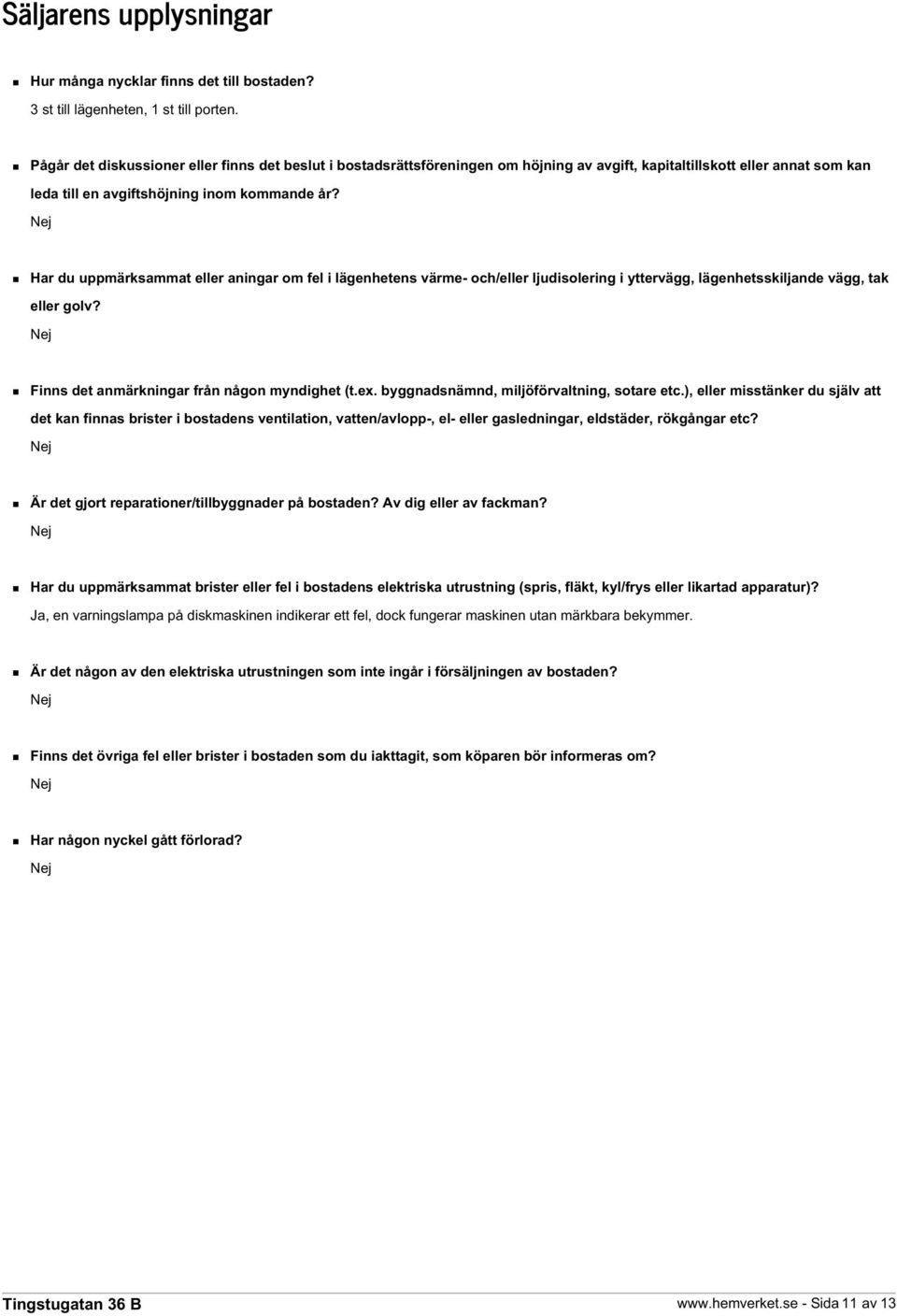 Säljarens upplysningar

Hur många nycklar finns det till bostaden?
3 st till lägenheten, 1 st till porten.

Pågår det diskussioner eller finns det beslut i bostadsrättsföreningen om höjning av avgift, kapitaltillskott eller annat som kan leda till en avgiftshöjning inom kommande år?
Nej

Har du uppmärksammat eller aningar om fel i lägenhetens värme- och/eller ljudisolering i yttervägg, lägenhetsskiljande vägg, tak eller golv?
Nej

Finns det anmärkningar från någon myndighet (t.ex. byggnadsnämnd, miljöförvaltning, sotare etc.), eller misstänker du själv att det kan finnas brister i bostadens ventilation, vatten/avlopp-, el- eller gasledningar, eldstäder, rökgångar etc?
Nej

Är det gjort reparationer/tillbyggnader på bostaden? Av dig eller av fackman?
Nej

Har du uppmärksammat brister eller fel i bostadens elektriska utrustning (spris, fläkt, kyl/frys eller likartad apparatur)?
Ja, en varningslampa på diskmaskinen indikerar ett fel, dock fungerar maskinen utan märkbara bekymmer.

Är det någon av den elektriska utrustningen som inte ingår i försäljningen av bostaden?
Nej

Finns det övriga fel eller brister i bostaden som du iakttagit, som köparen bör informeras om?
Nej

Har någon nyckel gått förlorad?
Nej

Tingstugatan 36 B
www.hemverket.se - Sida 11 av 13